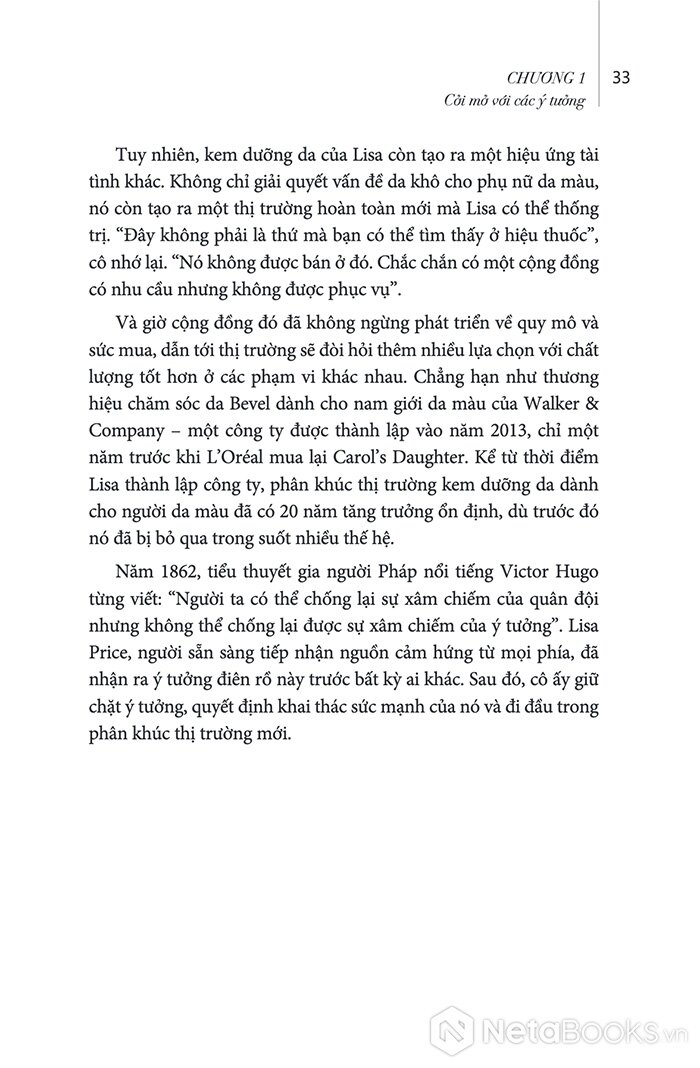 CHƯƠNG 1
Cởi mở với các ý tưởng
33

Tuy nhiên, kem dưỡng da của Lisa còn tạo ra một hiệu ứng tài tình khác. Không chỉ giải quyết vấn đề da khô cho phụ nữ da màu, nó còn tạo ra một thị trường hoàn toàn mới mà Lisa có thể thống trị. “Đây không phải là thứ mà bạn có thể tìm thấy ở hiệu thuốc”, cô nhớ lại. “Nó không được bán ở đó. Chắc chắn có một cộng đồng có nhu cầu nhưng không được phục vụ”.

Và giờ cộng đồng đó đã không ngừng phát triển về quy mô và sức mua, dẫn tới thị trường sẽ đòi hỏi thêm nhiều lựa chọn với chất lượng tốt hơn ở các phạm vi khác nhau. Chẳng hạn như thương hiệu chăm sóc da Bevel dành cho nam giới da màu của Walker & Company – một công ty được thành lập vào năm 2013, chỉ một năm trước khi L’Oréal mua lại Carol’s Daughter. Kể từ thời điểm Lisa thành lập công ty, phân khúc thị trường kem dưỡng da dành cho người da màu đã có 20 năm tăng trưởng ổn định, dù trước đó nó đã bị bỏ qua trong suốt nhiều thế hệ.

Năm 1862, tiểu thuyết gia người Pháp nổi tiếng Victor Hugo từng viết: “Người ta có thể chống lại sự xâm chiếm của quân đội nhưng không thể chống lại được sự xâm chiếm của ý tưởng”. Lisa Price, người sẵn sàng tiếp nhận nguồn cảm hứng từ mọi phía, đã nhận ra ý tưởng điên rồ này trước bất kỳ ai khác. Sau đó, cô ấy giữ chặt ý tưởng, quyết định khai thác sức mạnh của nó và đi đầu trong phân khúc thị trường mới.

NetaBooks.vn